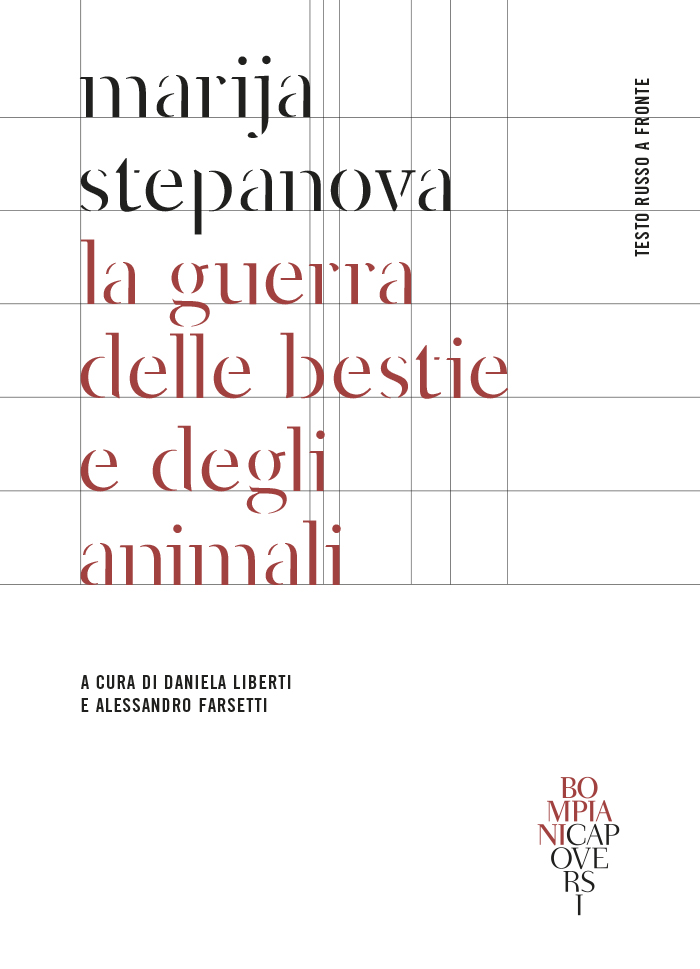 marija
stepanova
la guerra
delle bestie
e degli
animali

TESTO RUSSO A FRONTE

A CURA DI DANIELA LIBERTI
E ALESSANDRO FARSETTI

BO
MPIA
NICAP
OVE
RS
I